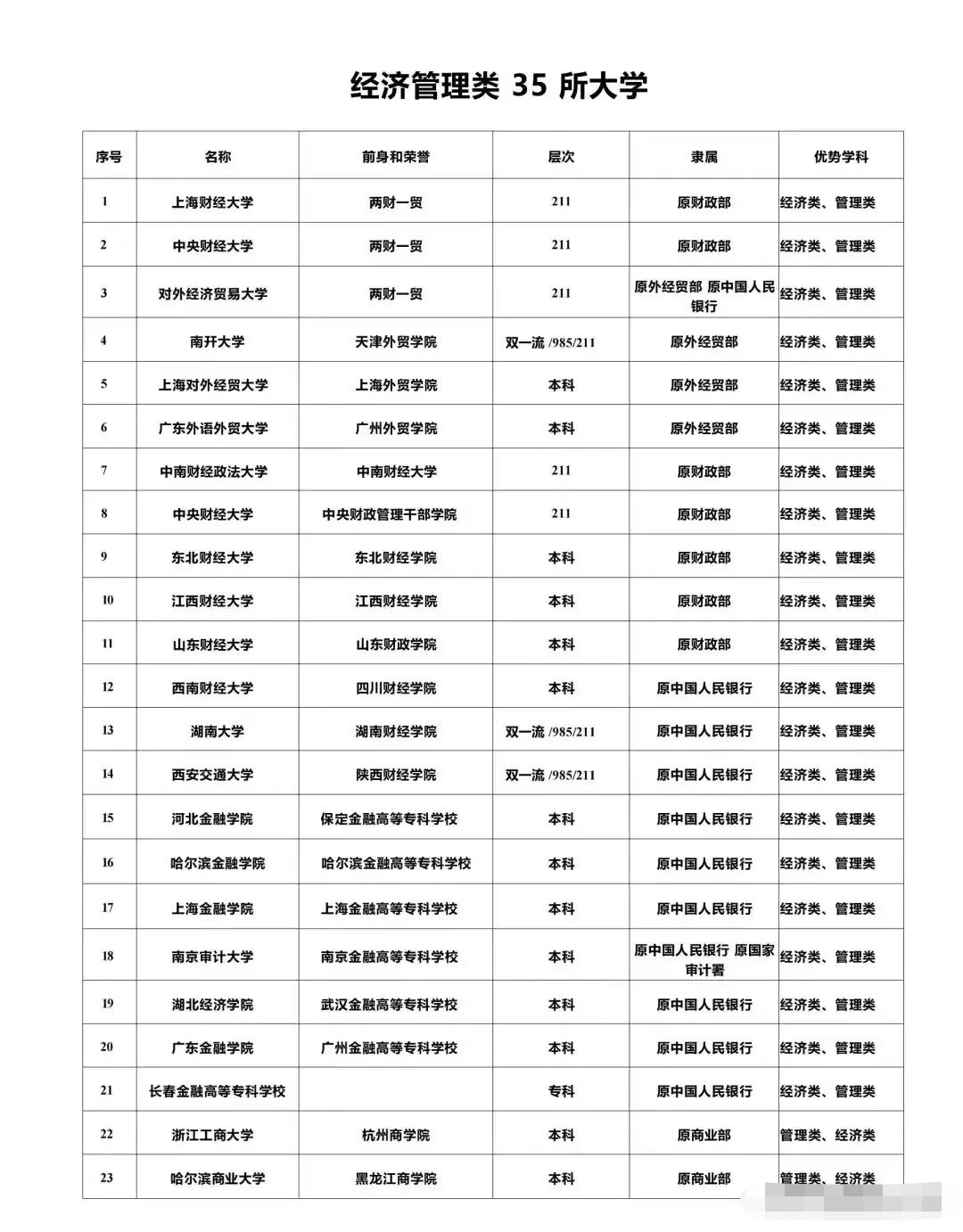 经济管理类 35 所大学

| 序号 | 名称 | 前身和荣誉 | 层次 | 隶属 | 优势学科 |
|---|---|---|---|---|---|
| 1 | 上海财经大学 | 两财一贸 | 211 | 原财政部 | 经济类、管理类 |
| 2 | 中央财经大学 | 两财一贸 | 211 | 原财政部 | 经济类、管理类 |
| 3 | 对外经济贸易大学 | 两财一贸 | 211 | 原外经贸部 原中国人民银行 | 经济类、管理类 |
| 4 | 南开大学 | 天津外贸学院 | 双一流 /985/211 | 原外经贸部 | 经济类、管理类 |
| 5 | 上海对外经贸大学 | 上海外贸学院 | 本科 | 原外经贸部 | 经济类、管理类 |
| 6 | 广东外语外贸大学 | 广州外贸学院 | 本科 | 原外经贸部 | 经济类、管理类 |
| 7 | 中南财经政法大学 | 中南财经大学 | 211 | 原财政部 | 经济类、管理类 |
| 8 | 中央财经大学 | 中央财政管理干部学院 | 211 | 原财政部 | 经济类、管理类 |
| 9 | 东北财经大学 | 东北财经学院 | 本科 | 原财政部 | 经济类、管理类 |
| 10 | 江西财经大学 | 江西财经学院 | 本科 | 原财政部 | 经济类、管理类 |
| 11 | 山东财经大学 | 山东财政学院 | 本科 | 原财政部 | 经济类、管理类 |
| 12 | 西南财经大学 | 四川财经学院 | 本科 | 原中国人民银行 | 经济类、管理类 |
| 13 | 湖南大学 | 湖南财经学院 | 双一流 /985/211 | 原中国人民银行 | 经济类、管理类 |
| 14 | 西安交通大学 | 陕西财经学院 | 双一流 /985/211 | 原中国人民银行 | 经济类、管理类 |
| 15 | 河北金融学院 | 保定金融高等专科学校 | 本科 | 原中国人民银行 | 经济类、管理类 |
| 16 | 哈尔滨金融学院 | 哈尔滨金融高等专科学校 | 本科 | 原中国人民银行 | 经济类、管理类 |
| 17 | 上海金融学院 | 上海金融高等专科学校 | 本科 | 原中国人民银行 | 经济类、管理类 |
| 18 | 南京审计大学 | 南京金融高等专科学校 | 本科 | 原中国人民银行 原国家审计署 | 经济类、管理类 |
| 19 | 湖北经济学院 | 武汉金融高等专科学校 | 本科 | 原中国人民银行 | 经济类、管理类 |
| 20 | 广东金融学院 | 广州金融高等专科学校 | 本科 | 原中国人民银行 | 经济类、管理类 |
| 21 | 长春金融高等专科学校 | | 专科 | 原中国人民银行 | 经济类、管理类 |
| 22 | 浙江工商大学 | 杭州商学院 | 本科 | 原商业部 | 管理类、经济类 |
| 23 | 哈尔滨商业大学 | 黑龙江商学院 | 本科 | 原商业部 | 管理类、经济类 |